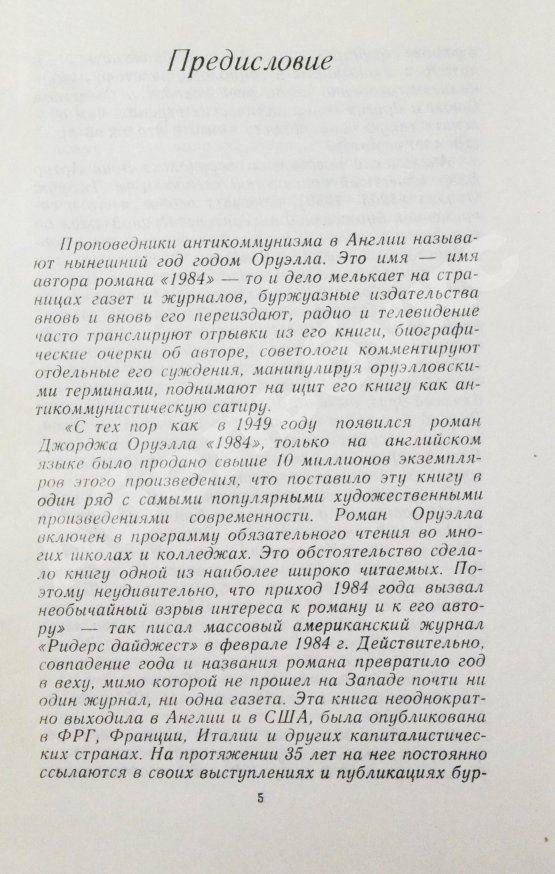 Предисловие

Проповедники антикоммунизма в Англии называют нынешний год годом Оруэлла. Это имя — имя автора романа «1984» — то и дело мелькает на страницах газет и журналов, буржуазные издательства вновь и вновь его переиздают, радио и телевидение часто транслируют отрывки из его книги, биографические очерки об авторе, советологи комментируют отдельные его суждения, манипулируя оруэлловскими терминами, поднимают на щит его книгу как антикоммунистическую сатиру.

«С тех пор как в 1949 году появился роман Джорджа Оруэлла «1984», только на английском языке было продано свыше 10 миллионов экземпляров этого произведения, что поставило эту книгу в один ряд с самыми популярными художественными произведениями современности. Роман Оруэлла включен в программу обязательного чтения во многих школах и колледжах. Это обстоятельство сделало книгу одной из наиболее широко читаемых. Поэтому неудивительно, что приход 1984 года вызвал необычайный взрыв интереса к роману и к его автору» — так писал массовый американский журнал «Ридерс дайджест» в феврале 1984 г. Действительно, совпадение года и названия романа превратило год в веху, мимо которой не прошел на Западе почти ни один журнал, ни одна газета. Эта книга неоднократно выходила в Англии и в США, была опубликована в ФРГ, Франции, Италии и других капиталистических странах. На протяжении 35 лет на нее постоянно ссылаются в своих выступлениях и публикациях бур-

5